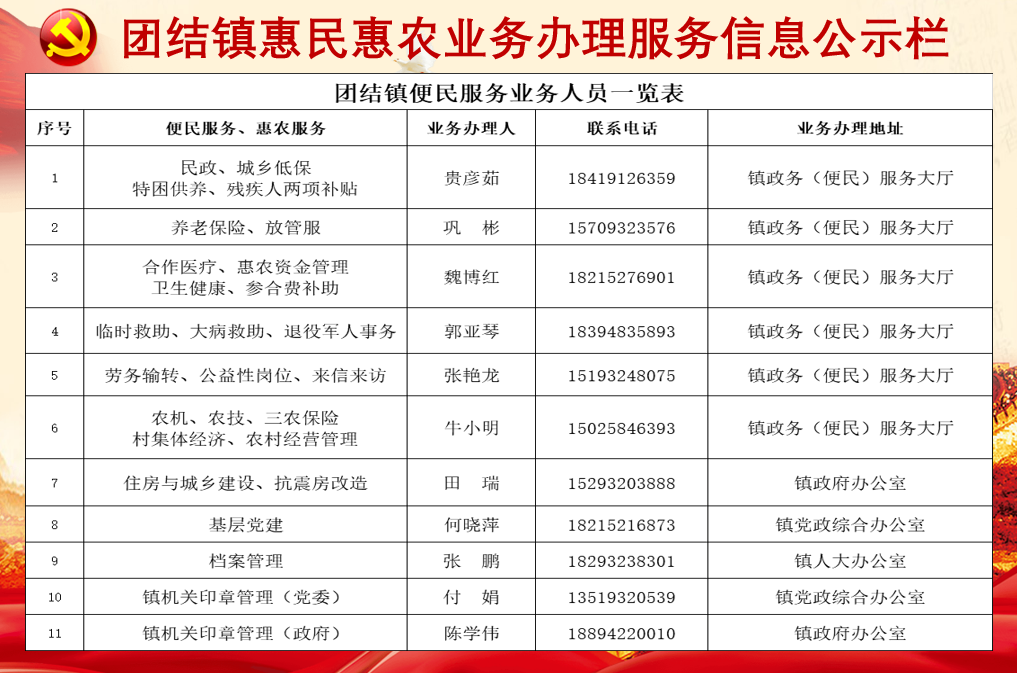 团结镇惠民惠农业务办理服务信息公示栏

团结镇便民服务业务人员一览表

| 序号 | 便民服务、惠农服务 | 业务办理人 | 联系电话 | 业务办理地址 |
|---|---|---|---|---|
| 1 | 民政、城乡低保 特困供养、残疾人两项补贴 | 贵彦茹 | 18419126359 | 镇政务（便民）服务大厅 |
| 2 | 养老保险、放管服 | 巩　彬 | 15709323576 | 镇政务（便民）服务大厅 |
| 3 | 合作医疗、惠农资金管理 卫生健康、参合费补助 | 魏博红 | 18215276901 | 镇政务（便民）服务大厅 |
| 4 | 临时救助、大病救助、退役军人事务 | 郭亚琴 | 18394835893 | 镇政务（便民）服务大厅 |
| 5 | 劳务输转、公益性岗位、来信来访 | 张艳龙 | 15193248075 | 镇政务（便民）服务大厅 |
| 6 | 农机、农技、三农保险 村集体经济、农村经营管理 | 牛小明 | 15025846393 | 镇政务（便民）服务大厅 |
| 7 | 住房与城乡建设、抗震房改造 | 田　瑞 | 15293203888 | 镇政府办公室 |
| 8 | 基层党建 | 何晓萍 | 18215216873 | 镇党政综合办公室 |
| 9 | 档案管理 | 张　鹏 | 18293238301 | 镇人大办公室 |
| 10 | 镇机关印章管理（党委） | 付　娟 | 13519320539 | 镇党政综合办公室 |
| 11 | 镇机关印章管理（政府） | 陈学伟 | 18894220010 | 镇政府办公室 |